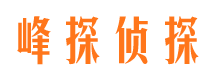 峰探侦探